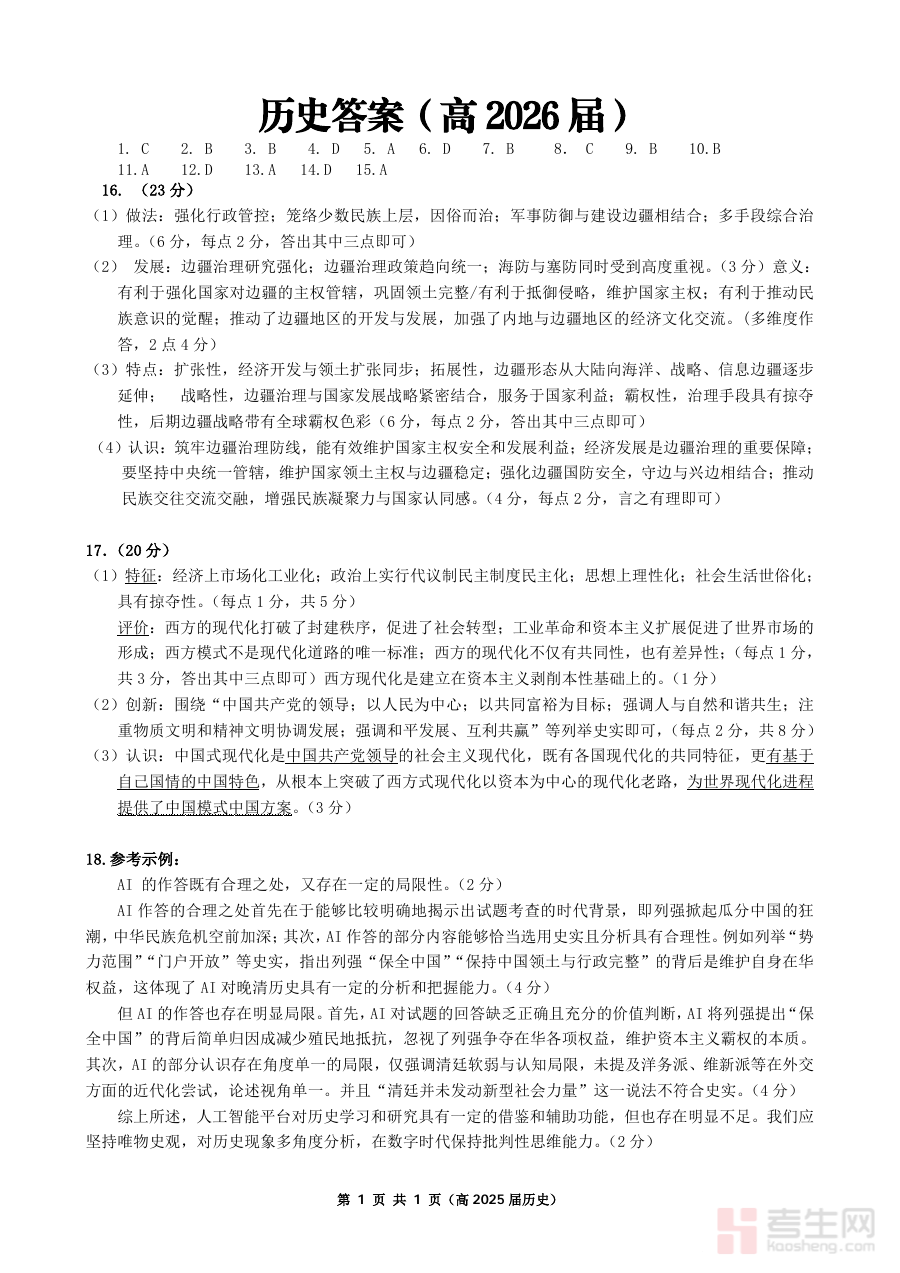 历史答案（高 2026 届）

1. C　2. B　3. B　4. D　5. A　6. D　7. B　8. C　9. B　10.B
11.A　12.D　13.A　14.D　15.A

16. （23 分）

（1）做法：强化行政管控；笼络少数民族上层，因俗而治；军事防御与建设边疆相结合；多手段综合治理。（6 分，每点 2 分，答出其中三点即可）

（2） 发展：边疆治理研究强化；边疆治理政策趋向统一；海防与塞防同时受到高度重视。（3 分）意义：有利于强化国家对边疆的主权管辖，巩固领土完整/有利于抵御侵略，维护国家主权；有利于推动民族意识的觉醒；推动了边疆地区的开发与发展，加强了内地与边疆地区的经济文化交流。（多维度作答，2 点 4 分）

（3）特点：扩张性，经济开发与领土扩张同步；拓展性，边疆形态从大陆向海洋、战略、信息边疆逐步延伸； 战略性，边疆治理与国家发展战略紧密结合，服务于国家利益；霸权性，治理手段具有掠夺性，后期边疆战略带有全球霸权色彩（6 分，每点 2 分，答出其中三点即可）

（4）认识：筑牢边疆治理防线，能有效维护国家主权安全和发展利益；经济发展是边疆治理的重要保障；要坚持中央统一管辖，维护国家领土主权与边疆稳定；强化边疆国防安全，守边与兴边相结合；推动民族交往交流交融，增强民族凝聚力与国家认同感。（4 分，每点 2 分，言之有理即可）

17.（20 分）

（1）特征：经济上市场化工业化；政治上实行代议制民主制度民主化；思想上理性化；社会生活世俗化；具有掠夺性。（每点 1 分，共 5 分）
评价：西方的现代化打破了封建秩序，促进了社会转型；工业革命和资本主义扩展促进了世界市场的形成；西方模式不是现代化道路的唯一标准；西方的现代化不仅有共同性，也有差异性；（每点 1 分，共 3 分，答出其中三点即可）西方现代化是建立在资本主义剥削本性基础上的。（1 分）

（2）创新：围绕“中国共产党的领导；以人民为中心；以共同富裕为目标；强调人与自然和谐共生；注重物质文明和精神文明协调发展；强调和平发展、互利共赢”等列举史实即可，（每点 2 分，共 8 分）

（3）认识：中国式现代化是中国共产党领导的社会主义现代化，既有各国现代化的共同特征，更有基于自己国情的中国特色，从根本上突破了西方式现代化以资本为中心的现代化老路，为世界现代化进程提供了中国模式中国方案。（3 分）

18.参考示例：

AI 的作答既有合理之处，又存在一定的局限性。（2 分）

AI 作答的合理之处首先在于能够比较明确地揭示出试题考查的时代背景，即列强掀起瓜分中国的狂潮，中华民族危机空前加深；其次，AI 作答的部分内容能够恰当选用史实且分析具有合理性。例如列举“势力范围”“门户开放”等史实，指出列强“保全中国”“保持中国领土与行政完整”的背后是维护自身在华权益，这体现了 AI 对晚清历史具有一定的分析和把握能力。（4 分）

但 AI 的作答也存在明显局限。首先，AI 对试题的回答缺乏正确且充分的价值判断，AI 将列强提出“保全中国”的背后简单归因成减少殖民地抵抗，忽视了列强争夺在华各项权益，维护资本主义霸权的本质。其次，AI 的部分认识存在角度单一的局限，仅强调清廷软弱与认知局限，未提及洋务派、维新派等在外交方面的近代化尝试，论述视角单一。并且“清廷并未发动新型社会力量”这一说法不符合史实。（4 分）

综上所述，人工智能平台对历史学习和研究具有一定的借鉴和辅助功能，但也存在明显不足。我们应坚持唯物史观，对历史现象多角度分析，在数字时代保持批判性思维能力。（2 分）

第 1 页 共 1 页（高 2025 届历史）

考生网
kaosheng.com